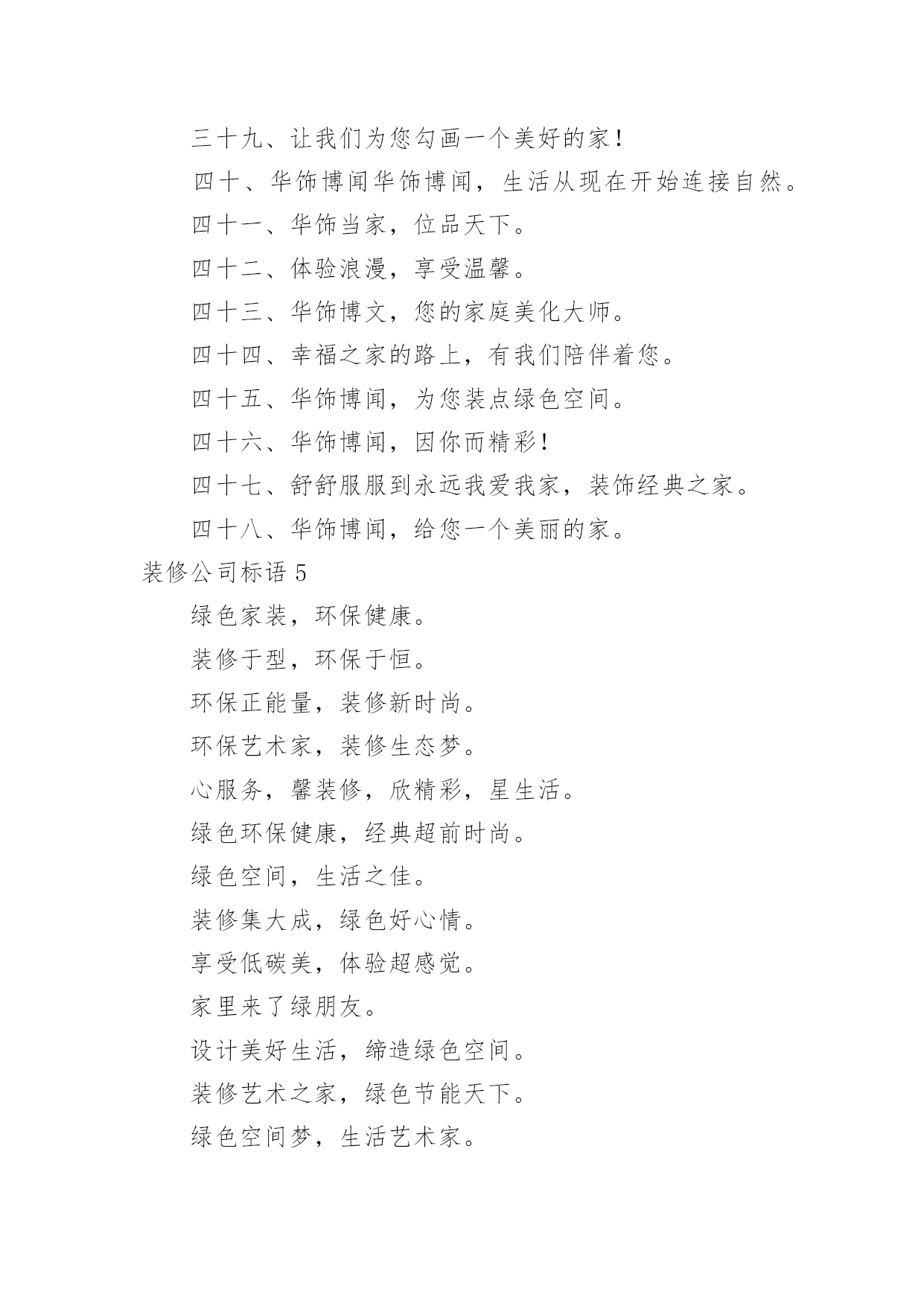 三十九、让我们为您勾画一个美好的家！

四十、华饰博闻华饰博闻，生活从现在开始连接自然。

四十一、华饰当家，位品天下。

四十二、体验浪漫，享受温馨。

四十三、华饰博文，您的家庭美化大师。

四十四、幸福之家的路上，有我们陪伴着您。

四十五、华饰博闻，为您装点绿色空间。

四十六、华饰博闻，因你而精彩！

四十七、舒舒服服到永远我爱我家，装饰经典之家。

四十八、华饰博闻，给您一个美丽的家。

装修公司标语 5

绿色家装，环保健康。

装修于型，环保于恒。

环保正能量，装修新时尚。

环保艺术家，装修生态梦。

心服务，馨装修，欣精彩，星生活。

绿色环保健康，经典超前时尚。

绿色空间，生活之佳。

装修集大成，绿色好心情。

享受低碳美，体验超感觉。

家里来了绿朋友。

设计美好生活，缔造绿色空间。

装修艺术之家，绿色节能天下。

绿色空间梦，生活艺术家。